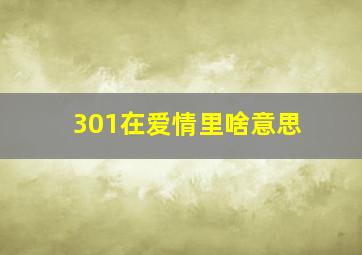 301在爱情里啥意思